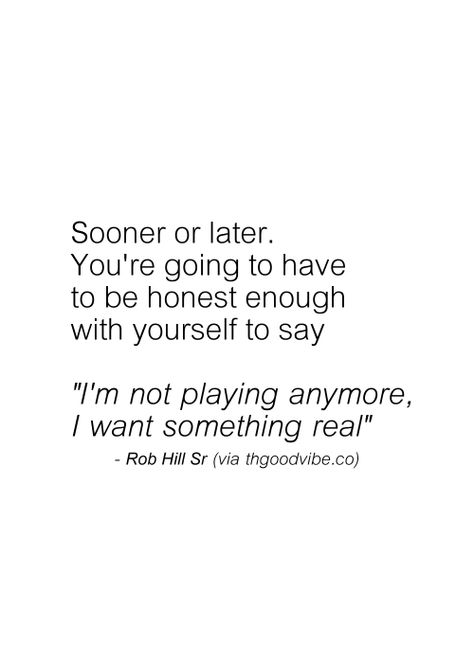 Sooner or later. You're going to have to be honest enough with yourself to say

"I'm not playing anymore, I want something real"

- Rob Hill Sr (via thgoodvibe.co)